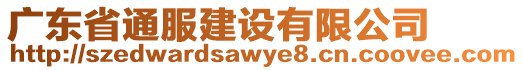 广东省通服建设有限公司
http://szedwardsawye8.cn.coovee.com